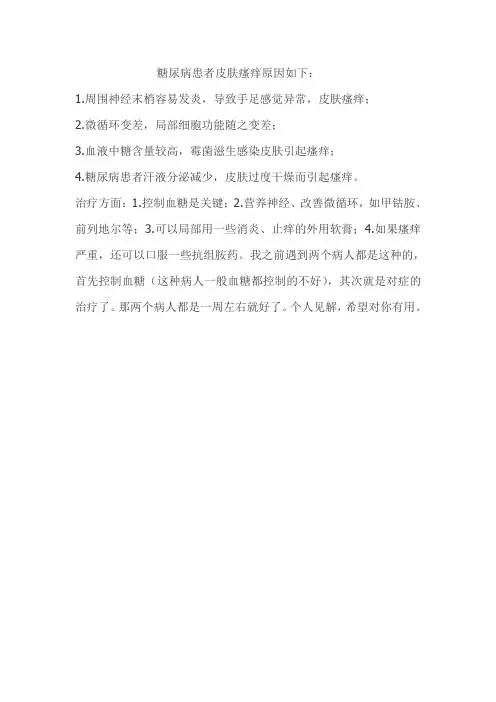 糖尿病患者皮肤瘙痒原因如下：

1.周围神经末梢容易发炎，导致手足感觉异常，皮肤瘙痒；

2.微循环变差，局部细胞功能随之变差；

3.血液中糖含量较高，霉菌滋生感染皮肤引起瘙痒；

4.糖尿病患者汗液分泌减少，皮肤过度干燥而引起瘙痒。

治疗方面：1.控制血糖是关键；2.营养神经、改善微循环，如甲钴胺、前列地尔等；3.可以局部用一些消炎、止痒的外用软膏；4.如果瘙痒严重，还可以口服一些抗组胺药。我之前遇到两个病人都是这种的，首先控制血糖（这种病人一般血糖都控制的不好），其次就是对症的治疗了。那两个病人都是一周左右就好了。个人见解，希望对你有用。